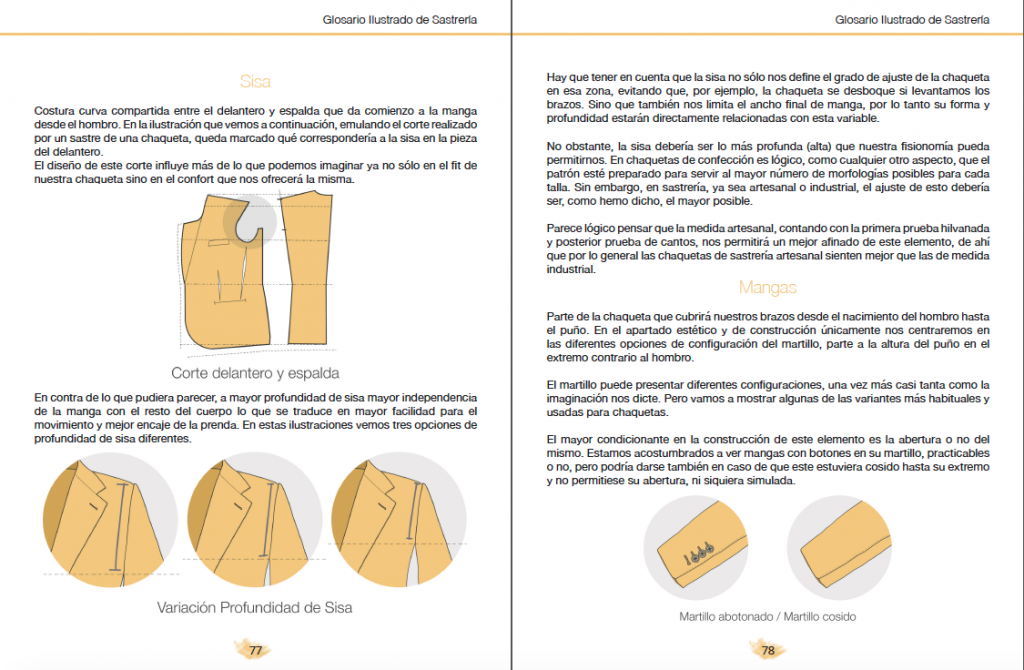 Glosario Ilustrado de Sastrería

Sisa

Costura curva compartida entre el delantero y espalda que da comienzo a la manga desde el hombro. En la ilustración que vemos a continuación, emulando el corte realizado por un sastre de una chaqueta, queda marcado qué correspondería a la sisa en la pieza del delantero.
El diseño de este corte influye más de lo que podemos imaginar ya no sólo en el fit de nuestra chaqueta sino en el confort que nos ofrecerá la misma.

Corte delantero y espalda

En contra de lo que pudiera parecer, a mayor profundidad de sisa mayor independencia de la manga con el resto del cuerpo lo que se traduce en mayor facilidad para el movimiento y mejor encaje de la prenda. En estas ilustraciones vemos tres opciones de profundidad de sisa diferentes.

Variación Profundidad de Sisa

77

Glosario Ilustrado de Sastrería

Hay que tener en cuenta que la sisa no sólo nos define el grado de ajuste de la chaqueta en esa zona, evitando que, por ejemplo, la chaqueta se desboque si levantamos los brazos. Sino que también nos limita el ancho final de manga, por lo tanto su forma y profundidad estarán directamente relacionadas con esta variable.

No obstante, la sisa debería ser lo más profunda (alta) que nuestra fisionomía pueda permitirnos. En chaquetas de confección es lógico, como cualquier otro aspecto, que el patrón esté preparado para servir al mayor número de morfologías posibles para cada talla. Sin embargo, en sastrería, ya sea artesanal o industrial, el ajuste de esto debería ser, como hemo dicho, el mayor posible.

Parece lógico pensar que la medida artesanal, contando con la primera prueba hilvanada y posterior prueba de cantos, nos permitirá un mejor afinado de este elemento, de ahí que por lo general las chaquetas de sastrería artesanal sienten mejor que las de medida industrial.

Mangas

Parte de la chaqueta que cubrirá nuestros brazos desde el nacimiento del hombro hasta el puño. En el apartado estético y de construcción únicamente nos centraremos en las diferentes opciones de configuración del martillo, parte a la altura del puño en el extremo contrario al hombro.

El martillo puede presentar diferentes configuraciones, una vez más casi tanta como la imaginación nos dicte. Pero vamos a mostrar algunas de las variantes más habituales y usadas para chaquetas.

El mayor condicionante en la construcción de este elemento es la abertura o no del mismo. Estamos acostumbrados a ver mangas con botones en su martillo, practicables o no, pero podría darse también en caso de que este estuviera cosido hasta su extremo y no permitiese su abertura, ni siquiera simulada.

Martillo abotonado / Martillo cosido

78